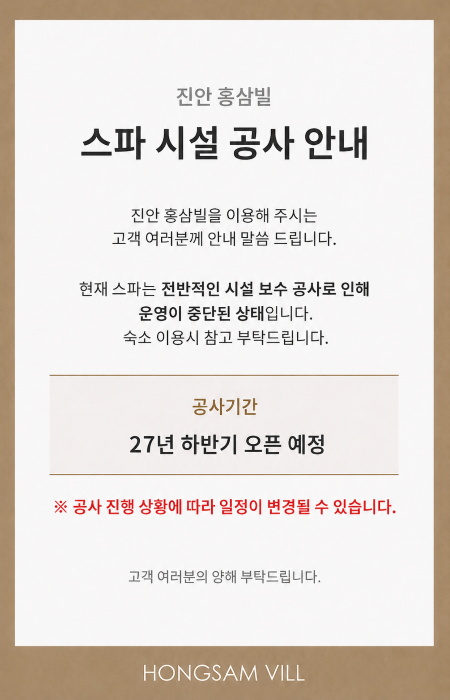 진안 홍삼빌

스파 시설 공사 안내

진안 홍삼빌을 이용해 주시는 고객 여러분께 안내 말씀 드립니다.

현재 스파는 전반적인 시설 보수 공사로 인해 운영이 중단된 상태입니다. 숙소 이용시 참고 부탁드립니다.

공사기간

27년 하반기 오픈 예정

※ 공사 진행 상황에 따라 일정이 변경될 수 있습니다.

고객 여러분의 양해 부탁드립니다.

HONGSAM VILL